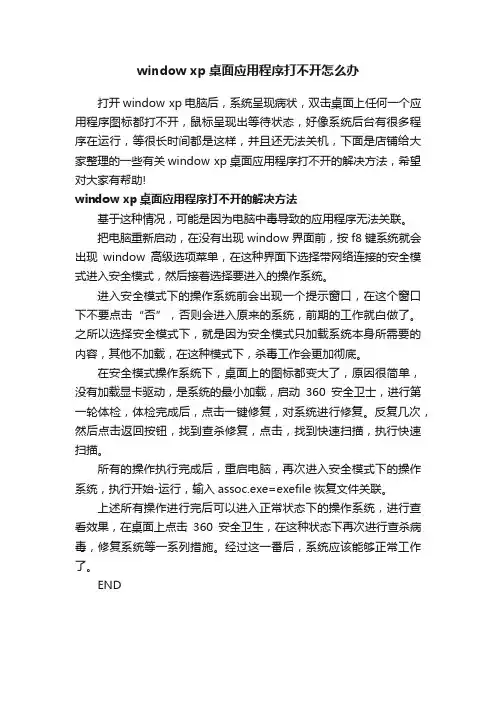 window xp 桌面应用程序打不开怎么办

打开 window xp 电脑后，系统呈现病状，双击桌面上任何一个应用程序图标都打不开，鼠标呈现出等待状态，好像系统后台有很多程序在运行，等很长时间都是这样，并且还无法关机，下面是店铺给大家整理的一些有关 window xp 桌面应用程序打不开的解决方法，希望对大家有帮助!

window xp 桌面应用程序打不开的解决方法

基于这种情况，可能是因为电脑中毒导致的应用程序无法关联。

把电脑重新启动，在没有出现 window 界面前，按 f8 键系统就会出现 window 高级选项菜单，在这种界面下选择带网络连接的安全模式进入安全模式，然后接着选择要进入的操作系统。

进入安全模式下的操作系统前会出现一个提示窗口，在这个窗口下不要点击“否”，否则会进入原来的系统，前期的工作就白做了。之所以选择安全模式下，就是因为安全模式只加载系统本身所需要的内容，其他不加载，在这种模式下，杀毒工作会更加彻底。

在安全模式操作系统下，桌面上的图标都变大了，原因很简单，没有加载显卡驱动，是系统的最小加载，启动 360 安全卫士，进行第一轮体检，体检完成后，点击一键修复，对系统进行修复。反复几次，然后点击返回按钮，找到查杀修复，点击，找到快速扫描，执行快速扫描。

所有的操作执行完成后，重启电脑，再次进入安全模式下的操作系统，执行开始-运行，输入 assoc.exe=exefile 恢复文件关联。

上述所有操作进行完后可以进入正常状态下的操作系统，进行查看效果，在桌面上点击 360 安全卫生，在这种状态下再次进行查杀病毒，修复系统等一系列措施。经过这一番后，系统应该能够正常工作了。

END